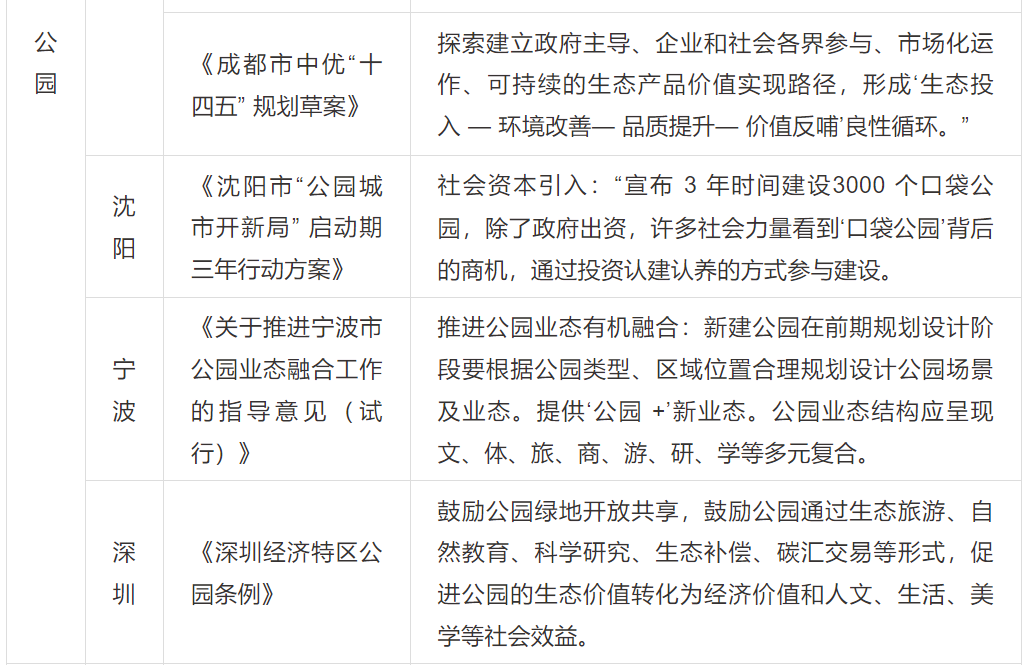 | 公园 | | 《成都市中优“十四五” 规划草案》 | 探索建立政府主导、企业和社会各界参与、市场化运作、可持续的生态产品价值实现路径，形成‘生态投入 — 环境改善— 品质提升— 价值反哺’良性循环。” |
|---|---|---|---|
| | 沈阳 | 《沈阳市“公园城市开新局” 启动期三年行动方案》 | 社会资本引入：“宣布 3 年时间建设3000 个口袋公园，除了政府出资，许多社会力量看到‘口袋公园’背后的商机，通过投资认建认养的方式参与建设。 |
| | 宁波 | 《关于推进宁波市公园业态融合工作的指导意见（试行）》 | 推进公园业态有机融合：新建公园在前期规划设计阶段要根据公园类型、区域位置合理规划设计公园场景及业态。提供‘公园 +’新业态。公园业态结构应呈现文、体、旅、商、游、研、学等多元复合。 |
| | 深圳 | 《深圳经济特区公园条例》 | 鼓励公园绿地开放共享，鼓励公园通过生态旅游、自然教育、科学研究、生态补偿、碳汇交易等形式，促进公园的生态价值转化为经济价值和人文、生活、美学等社会效益。 |